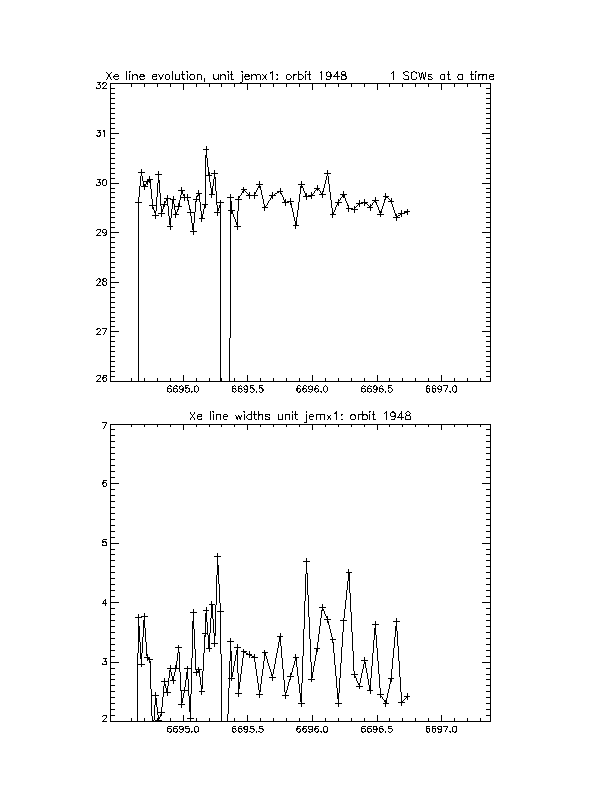 Xe line evolution, unit jemx1: orbit 1948    1 SCWs at a time

32
31
30
29
28
27
26

6695.0  6695.5  6696.0  6696.5  6697.0

Xe line widths unit jemx1: orbit 1948

7
6
5
4
3
2

6695.0  6695.5  6696.0  6696.5  6697.0